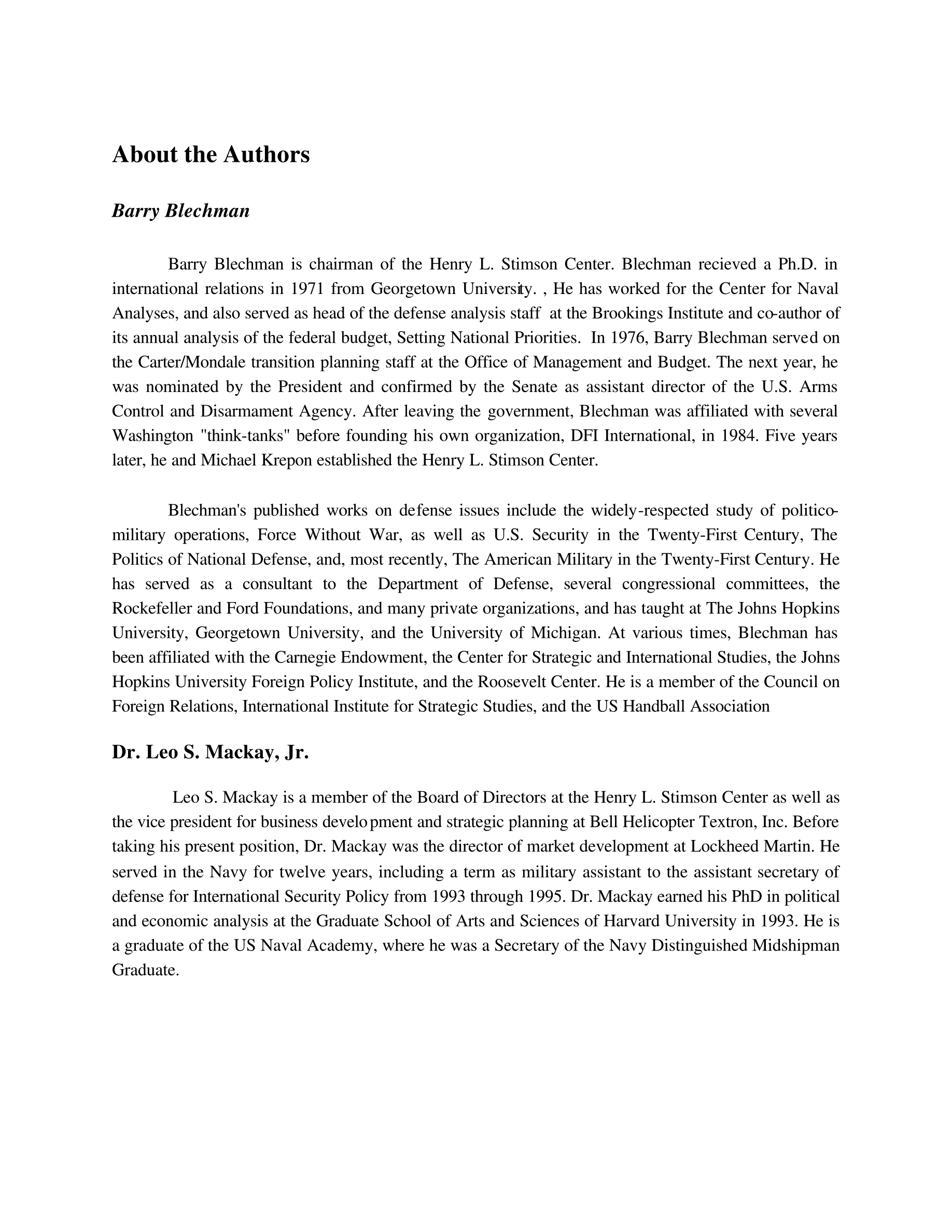 About the Authors

Barry Blechman

Barry Blechman is chairman of the Henry L. Stimson Center. Blechman recieved a Ph.D. in international relations in 1971 from Georgetown University. , He has worked for the Center for Naval Analyses, and also served as head of the defense analysis staff at the Brookings Institute and co-author of its annual analysis of the federal budget, Setting National Priorities. In 1976, Barry Blechman served on the Carter/Mondale transition planning staff at the Office of Management and Budget. The next year, he was nominated by the President and confirmed by the Senate as assistant director of the U.S. Arms Control and Disarmament Agency. After leaving the government, Blechman was affiliated with several Washington "think-tanks" before founding his own organization, DFI International, in 1984. Five years later, he and Michael Krepon established the Henry L. Stimson Center.

Blechman's published works on defense issues include the widely-respected study of politico-military operations, Force Without War, as well as U.S. Security in the Twenty-First Century, The Politics of National Defense, and, most recently, The American Military in the Twenty-First Century. He has served as a consultant to the Department of Defense, several congressional committees, the Rockefeller and Ford Foundations, and many private organizations, and has taught at The Johns Hopkins University, Georgetown University, and the University of Michigan. At various times, Blechman has been affiliated with the Carnegie Endowment, the Center for Strategic and International Studies, the Johns Hopkins University Foreign Policy Institute, and the Roosevelt Center. He is a member of the Council on Foreign Relations, International Institute for Strategic Studies, and the US Handball Association

Dr. Leo S. Mackay, Jr.

Leo S. Mackay is a member of the Board of Directors at the Henry L. Stimson Center as well as the vice president for business development and strategic planning at Bell Helicopter Textron, Inc. Before taking his present position, Dr. Mackay was the director of market development at Lockheed Martin. He served in the Navy for twelve years, including a term as military assistant to the assistant secretary of defense for International Security Policy from 1993 through 1995. Dr. Mackay earned his PhD in political and economic analysis at the Graduate School of Arts and Sciences of Harvard University in 1993. He is a graduate of the US Naval Academy, where he was a Secretary of the Navy Distinguished Midshipman Graduate.